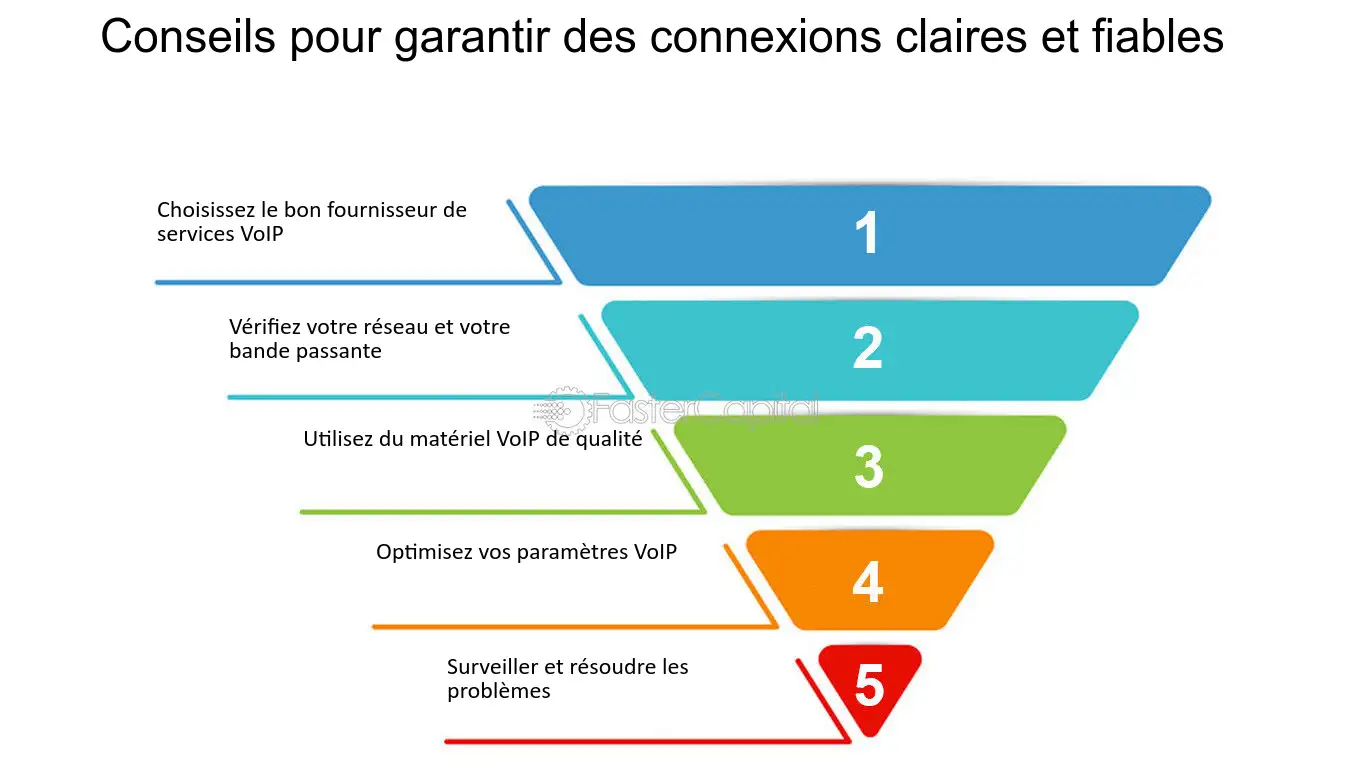 Conseils pour garantir des connexions claires et fiables

Choisissez le bon fournisseur de services VoIP

1

Vérifiez votre réseau et votre bande passante

2

FasterCapital

Utilisez du matériel VoIP de qualité

3

Optimisez vos paramètres VoIP

4

Surveiller et résoudre les problèmes

5